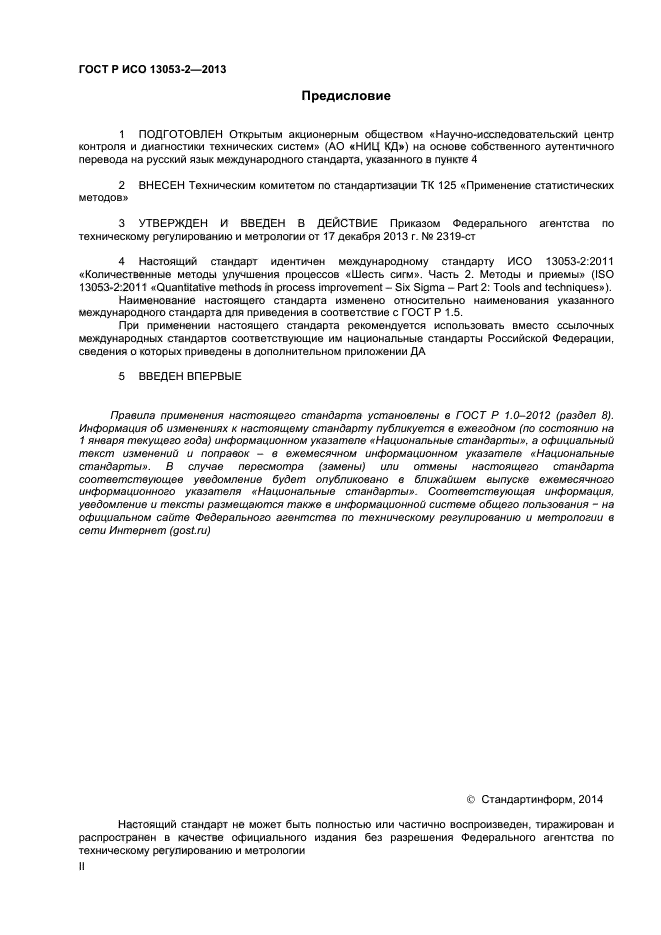 ГОСТ Р ИСО 13053-2—2013

Предисловие

1 ПОДГОТОВЛЕН Открытым акционерным обществом «Научно-исследовательский центр контроля и диагностики технических систем» (АО «НИЦ КД») на основе собственного аутентичного перевода на русский язык международного стандарта, указанного в пункте 4

2 ВНЕСЕН Техническим комитетом по стандартизации ТК 125 «Применение статистических методов»

3 УТВЕРЖДЕН И ВВЕДЕН В ДЕЙСТВИЕ Приказом Федерального агентства по техническому регулированию и метрологии от 17 декабря 2013 г. № 2319-ст

4 Настоящий стандарт идентичен международному стандарту ИСО 13053-2:2011 «Количественные методы улучшения процессов «Шесть сигм». Часть 2. Методы и приемы» (ISO 13053-2:2011 «Quantitative methods in process improvement – Six Sigma – Part 2: Tools and techniques»).

Наименование настоящего стандарта изменено относительно наименования указанного международного стандарта для приведения в соответствие с ГОСТ Р 1.5.

При применении настоящего стандарта рекомендуется использовать вместо ссылочных международных стандартов соответствующие им национальные стандарты Российской Федерации, сведения о которых приведены в дополнительном приложении ДА

5 ВВЕДЕН ВПЕРВЫЕ

Правила применения настоящего стандарта установлены в ГОСТ Р 1.0–2012 (раздел 8). Информация об изменениях к настоящему стандарту публикуется в ежегодном (по состоянию на 1 января текущего года) информационном указателе «Национальные стандарты», а официальный текст изменений и поправок – в ежемесячном информационном указателе «Национальные стандарты». В случае пересмотра (замены) или отмены настоящего стандарта соответствующее уведомление будет опубликовано в ближайшем выпуске ежемесячного информационного указателя «Национальные стандарты». Соответствующая информация, уведомление и тексты размещаются также в информационной системе общего пользования − на официальном сайте Федерального агентства по техническому регулированию и метрологии в сети Интернет (gost.ru)

© Стандартинформ, 2014

Настоящий стандарт не может быть полностью или частично воспроизведен, тиражирован и распространен в качестве официального издания без разрешения Федерального агентства по техническому регулированию и метрологии

II